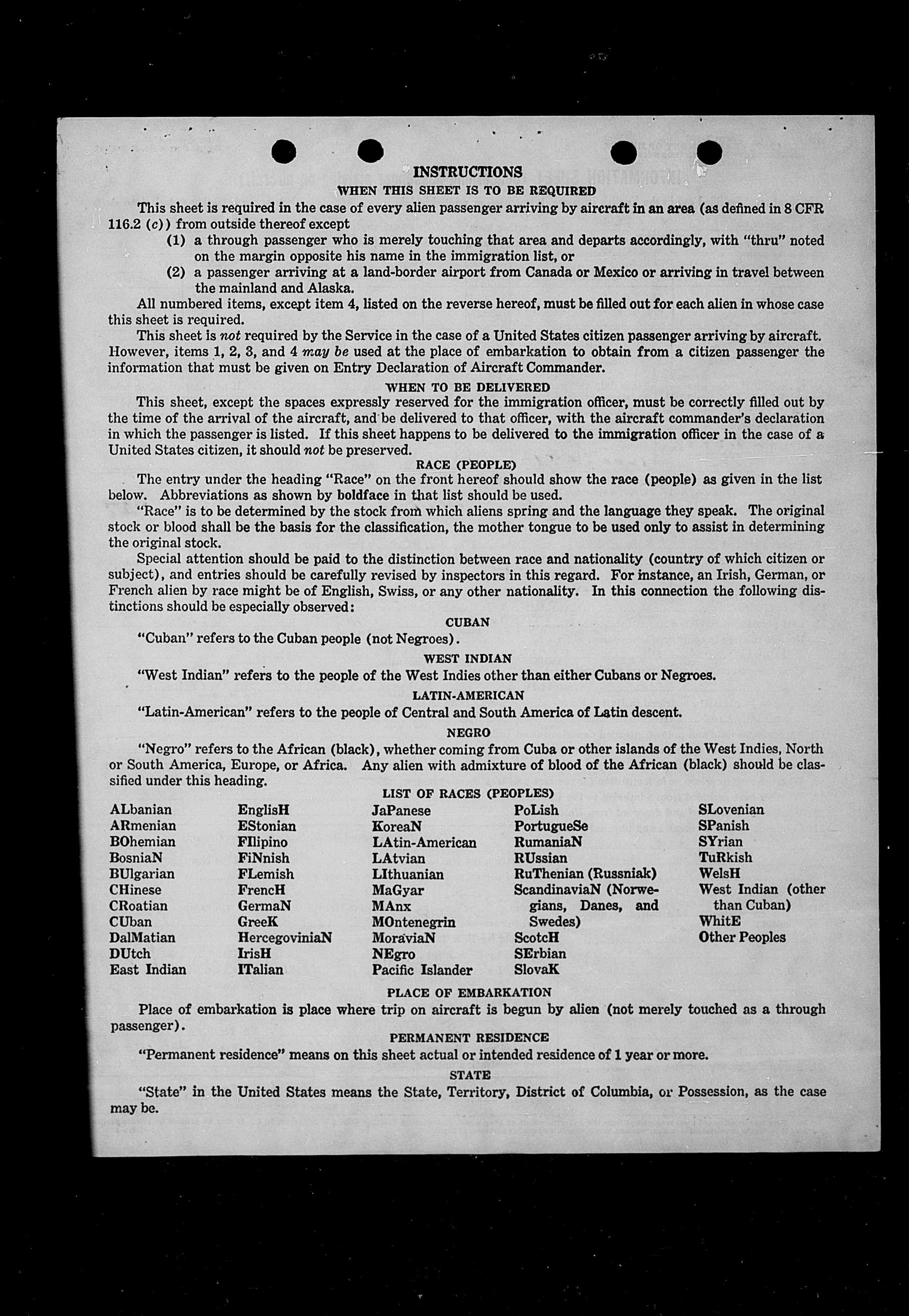 INSTRUCTIONS

WHEN THIS SHEET IS TO BE REQUIRED

This sheet is required in the case of every alien passenger arriving by aircraft in an area (as defined in 8 CFR 116.2 (c)) from outside thereof except

(1) a through passenger who is merely touching that area and departs accordingly, with "thru" noted on the margin opposite his name in the immigration list, or

(2) a passenger arriving at a land-border airport from Canada or Mexico or arriving in travel between the mainland and Alaska.

All numbered items, except item 4, listed on the reverse hereof, must be filled out for each alien in whose case this sheet is required.

This sheet is not required by the Service in the case of a United States citizen passenger arriving by aircraft. However, items 1, 2, 3, and 4 may be used at the place of embarkation to obtain from a citizen passenger the information that must be given on Entry Declaration of Aircraft Commander.

WHEN TO BE DELIVERED

This sheet, except the spaces expressly reserved for the immigration officer, must be correctly filled out by the time of the arrival of the aircraft, and be delivered to that officer, with the aircraft commander's declaration in which the passenger is listed. If this sheet happens to be delivered to the immigration officer in the case of a United States citizen, it should not be preserved.

RACE (PEOPLE)

The entry under the heading "Race" on the front hereof should show the race (people) as given in the list below. Abbreviations as shown by boldface in that list should be used.

"Race" is to be determined by the stock from which aliens spring and the language they speak. The original stock or blood shall be the basis for the classification, the mother tongue to be used only to assist in determining the original stock.

Special attention should be paid to the distinction between race and nationality (country of which citizen or subject), and entries should be carefully revised by inspectors in this regard. For instance, an Irish, German, or French alien by race might be of English, Swiss, or any other nationality. In this connection the following distinctions should be especially observed:

CUBAN

"Cuban" refers to the Cuban people (not Negroes).

WEST INDIAN

"West Indian" refers to the people of the West Indies other than either Cubans or Negroes.

LATIN-AMERICAN

"Latin-American" refers to the people of Central and South America of Latin descent.

NEGRO

"Negro" refers to the African (black), whether coming from Cuba or other islands of the West Indies, North or South America, Europe, or Africa. Any alien with admixture of blood of the African (black) should be classified under this heading.

LIST OF RACES (PEOPLES)

ALbanian
ARmenian
BOhemian
BosniaN
BUlgarian
CHinese
CRoatian
CUban
DalMatian
DUtch
East Indian

EnglisH
EStonian
FIlipino
FiNnish
FLemish
FrencH
GermaN
GreeK
HercegoviniaN
IrisH
ITalian

JaPanese
KoreaN
LAtin-American
LAtvian
LIthuanian
MaGyar
MAnx
MOntenegrin
MoraviaN
NEgro
Pacific Islander

PoLish
PortugueSe
RumaniaN
RUssian
RuThenian (Russniak)
ScandinaviaN (Norwegians, Danes, and Swedes)
ScotcH
SErbian
SlovaK

SLovenian
SPanish
SYrian
TuRkish
WelsH
West Indian (other than Cuban)
WhitE
Other Peoples

PLACE OF EMBARKATION

Place of embarkation is place where trip on aircraft is begun by alien (not merely touched as a through passenger).

PERMANENT RESIDENCE

"Permanent residence" means on this sheet actual or intended residence of 1 year or more.

STATE

"State" in the United States means the State, Territory, District of Columbia, or Possession, as the case may be.